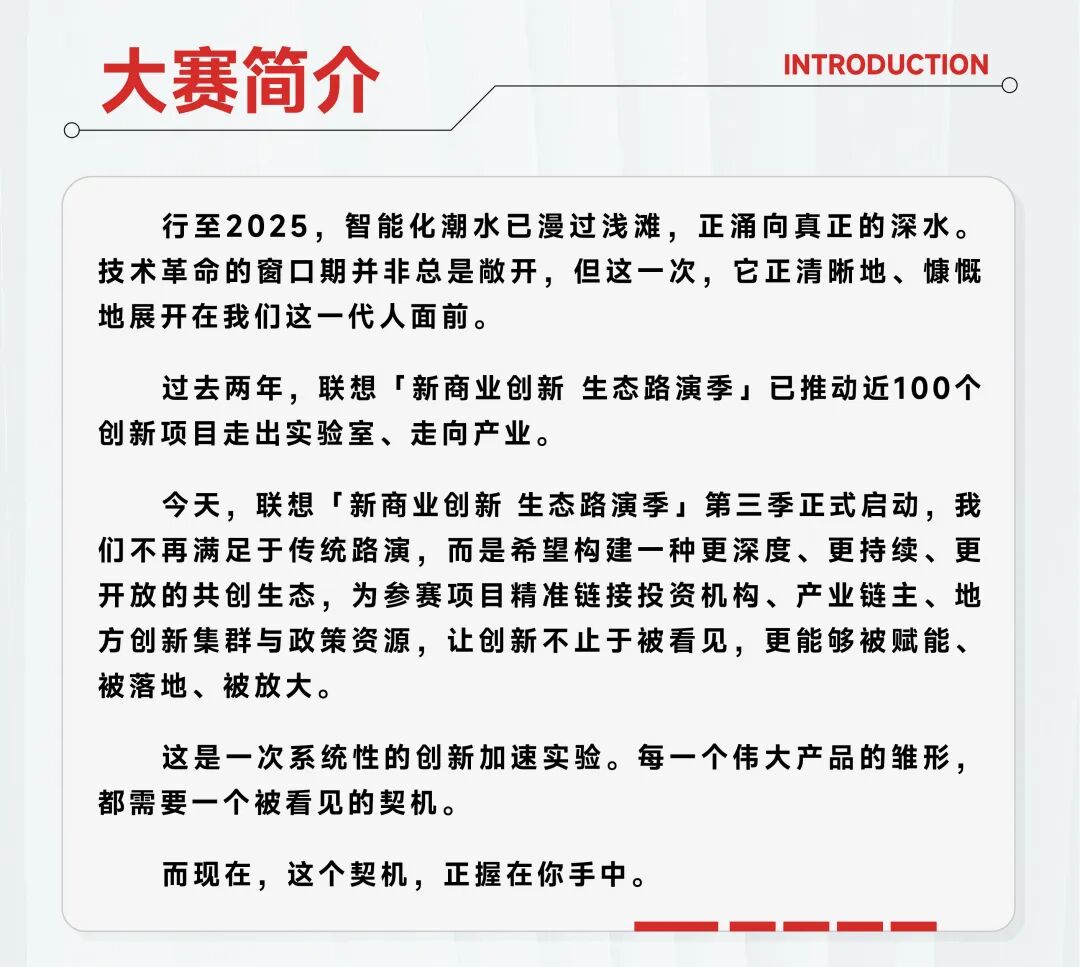 大赛简介

INTRODUCTION

行至2025，智能化潮水已漫过浅滩，正涌向真正的深水。技术革命的窗口期并非总是敞开，但这一次，它正清晰地、慷慨地展开在我们这一代人面前。

过去两年，联想「新商业创新 生态路演季」已推动近100个创新项目走出实验室、走向产业。

今天，联想「新商业创新 生态路演季」第三季正式启动，我们不再满足于传统路演，而是希望构建一种更深度、更持续、更开放的共创生态，为参赛项目精准链接投资机构、产业链主、地方创新集群与政策资源，让创新不止于被看见，更能够被赋能、被落地、被放大。

这是一次系统性的创新加速实验。每一个伟大产品的雏形，都需要一个被看见的契机。

而现在，这个契机，正握在你手中。